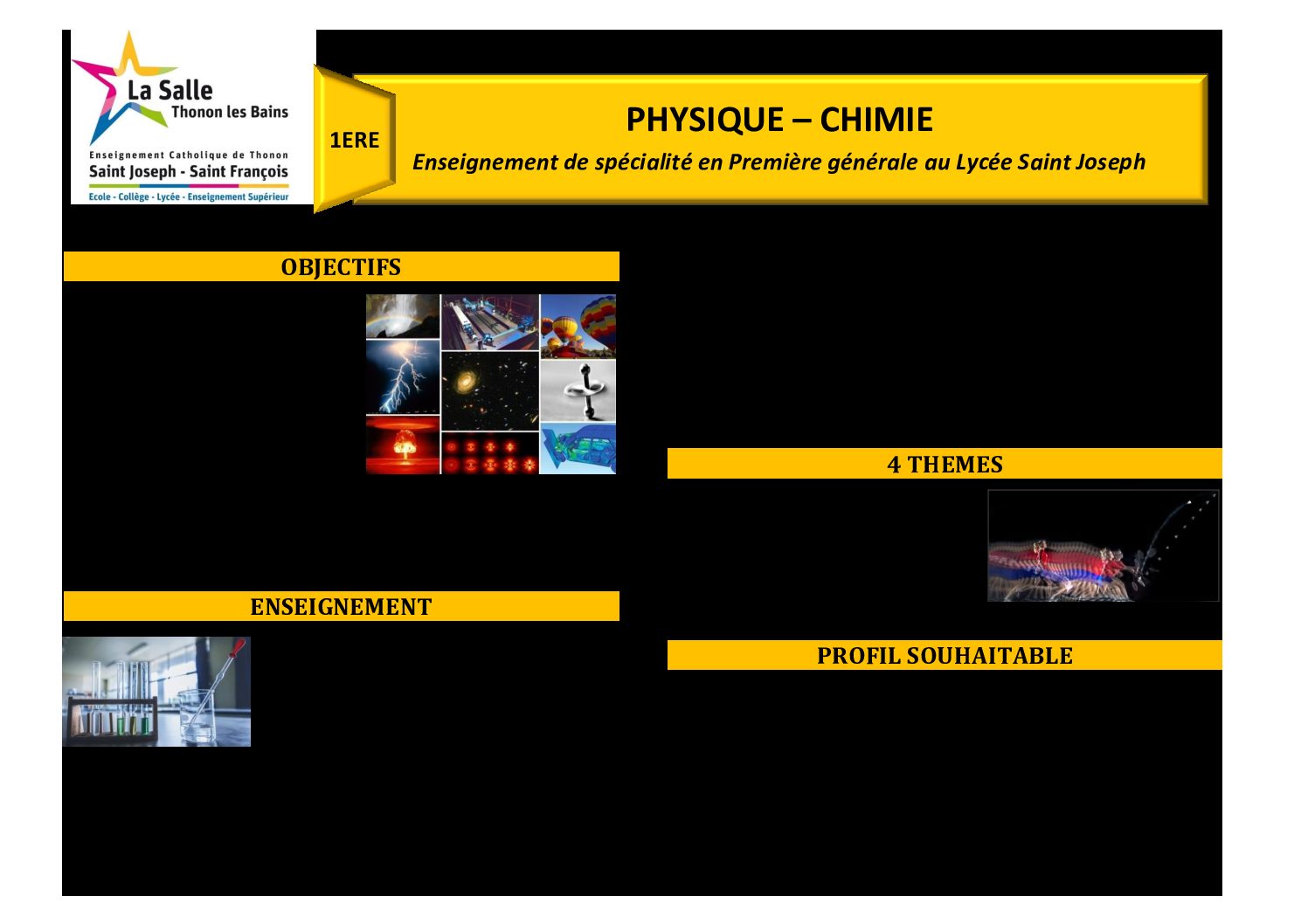 La Salle
Thonon les Bains
Enseignement Catholique de Thonon
Saint Joseph - Saint François
Ecole - Collège - Lycée - Enseignement Supérieur

1ERE

PHYSIQUE – CHIMIE

Enseignement de spécialité en Première générale au Lycée Saint Joseph

OBJECTIFS

ENSEIGNEMENT

4 THEMES

PROFIL SOUHAITABLE